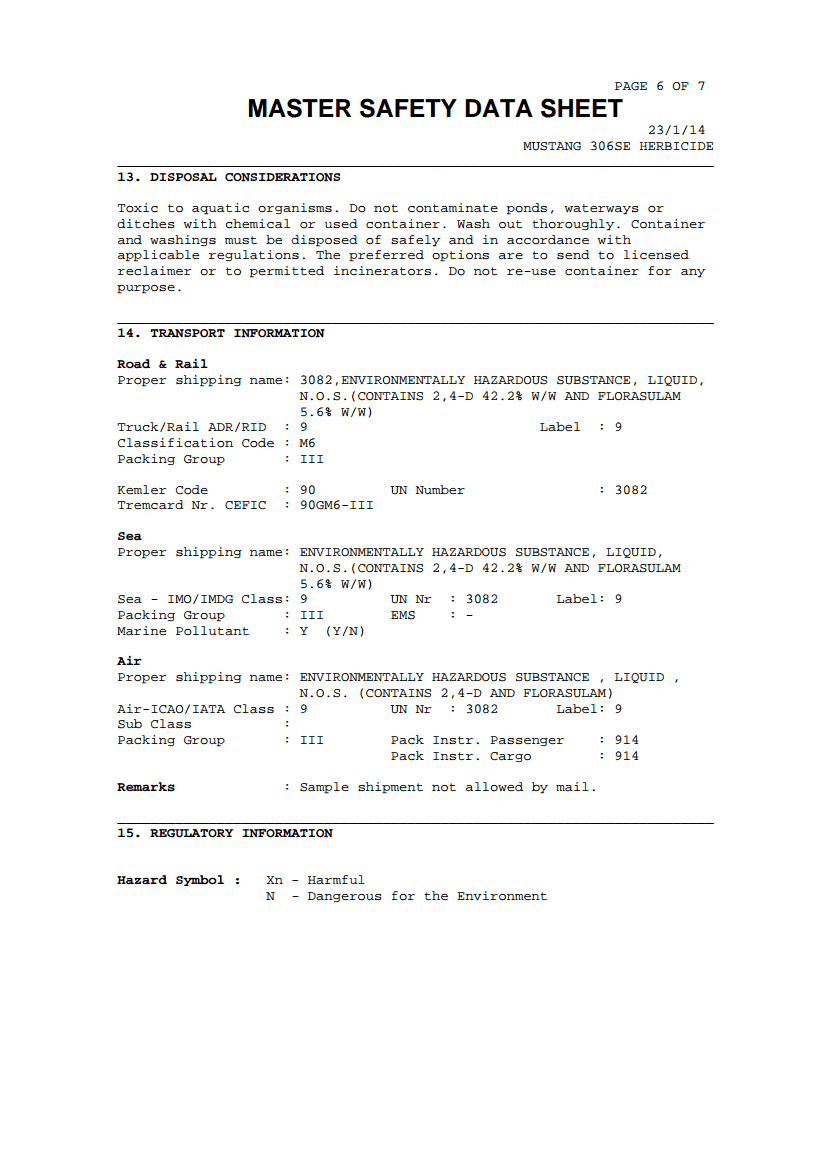 PAGE 6 OF 7

MASTER SAFETY DATA SHEET

23/1/14

MUSTANG 306SE HERBICIDE

13. DISPOSAL CONSIDERATIONS

Toxic to aquatic organisms. Do not contaminate ponds, waterways or ditches with chemical or used container. Wash out thoroughly. Container and washings must be disposed of safely and in accordance with applicable regulations. The preferred options are to send to licensed reclaimer or to permitted incinerators. Do not re-use container for any purpose.

14. TRANSPORT INFORMATION

Road & Rail
Proper shipping name: 3082,ENVIRONMENTALLY HAZARDOUS SUBSTANCE, LIQUID, N.O.S.(CONTAINS 2,4-D 42.2% W/W AND FLORASULAM 5.6% W/W)
Truck/Rail ADR/RID : 9 Label : 9
Classification Code : M6
Packing Group : III

Kemler Code : 90 UN Number : 3082
Tremcard Nr. CEFIC : 90GM6-III

Sea
Proper shipping name: ENVIRONMENTALLY HAZARDOUS SUBSTANCE, LIQUID, N.O.S.(CONTAINS 2,4-D 42.2% W/W AND FLORASULAM 5.6% W/W)
Sea - IMO/IMDG Class: 9 UN Nr : 3082 Label: 9
Packing Group : III EMS : -
Marine Pollutant : Y (Y/N)

Air
Proper shipping name: ENVIRONMENTALLY HAZARDOUS SUBSTANCE , LIQUID , N.O.S. (CONTAINS 2,4-D AND FLORASULAM)
Air-ICAO/IATA Class : 9 UN Nr : 3082 Label: 9
Sub Class :
Packing Group : III Pack Instr. Passenger : 914
Pack Instr. Cargo : 914

Remarks : Sample shipment not allowed by mail.

15. REGULATORY INFORMATION

Hazard Symbol : Xn - Harmful
N - Dangerous for the Environment